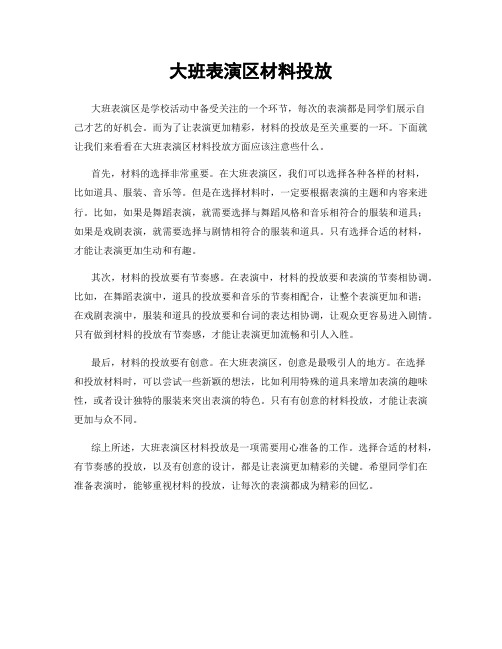 大班表演区材料投放

大班表演区是学校活动中备受关注的一个环节，每次的表演都是同学们展示自己才艺的好机会。而为了让表演更加精彩，材料的投放是至关重要的一环。下面就让我们来看看在大班表演区材料投放方面应该注意些什么。

首先，材料的选择非常重要。在大班表演区，我们可以选择各种各样的材料，比如道具、服装、音乐等。但是在选择材料时，一定要根据表演的主题和内容来进行。比如，如果是舞蹈表演，就需要选择与舞蹈风格和音乐相符合的服装和道具；如果是戏剧表演，就需要选择与剧情相符合的服装和道具。只有选择合适的材料，才能让表演更加生动和有趣。

其次，材料的投放要有节奏感。在表演中，材料的投放要和表演的节奏相协调。比如，在舞蹈表演中，道具的投放要和音乐的节奏相配合，让整个表演更加和谐；在戏剧表演中，服装和道具的投放要和台词的表达相协调，让观众更容易进入剧情。只有做到材料的投放有节奏感，才能让表演更加流畅和引人入胜。

最后，材料的投放要有创意。在大班表演区，创意是最吸引人的地方。在选择和投放材料时，可以尝试一些新颖的想法，比如利用特殊的道具来增加表演的趣味性，或者设计独特的服装来突出表演的特色。只有有创意的材料投放，才能让表演更加与众不同。

综上所述，大班表演区材料投放是一项需要用心准备的工作。选择合适的材料，有节奏感的投放，以及有创意的设计，都是让表演更加精彩的关键。希望同学们在准备表演时，能够重视材料的投放，让每次的表演都成为精彩的回忆。